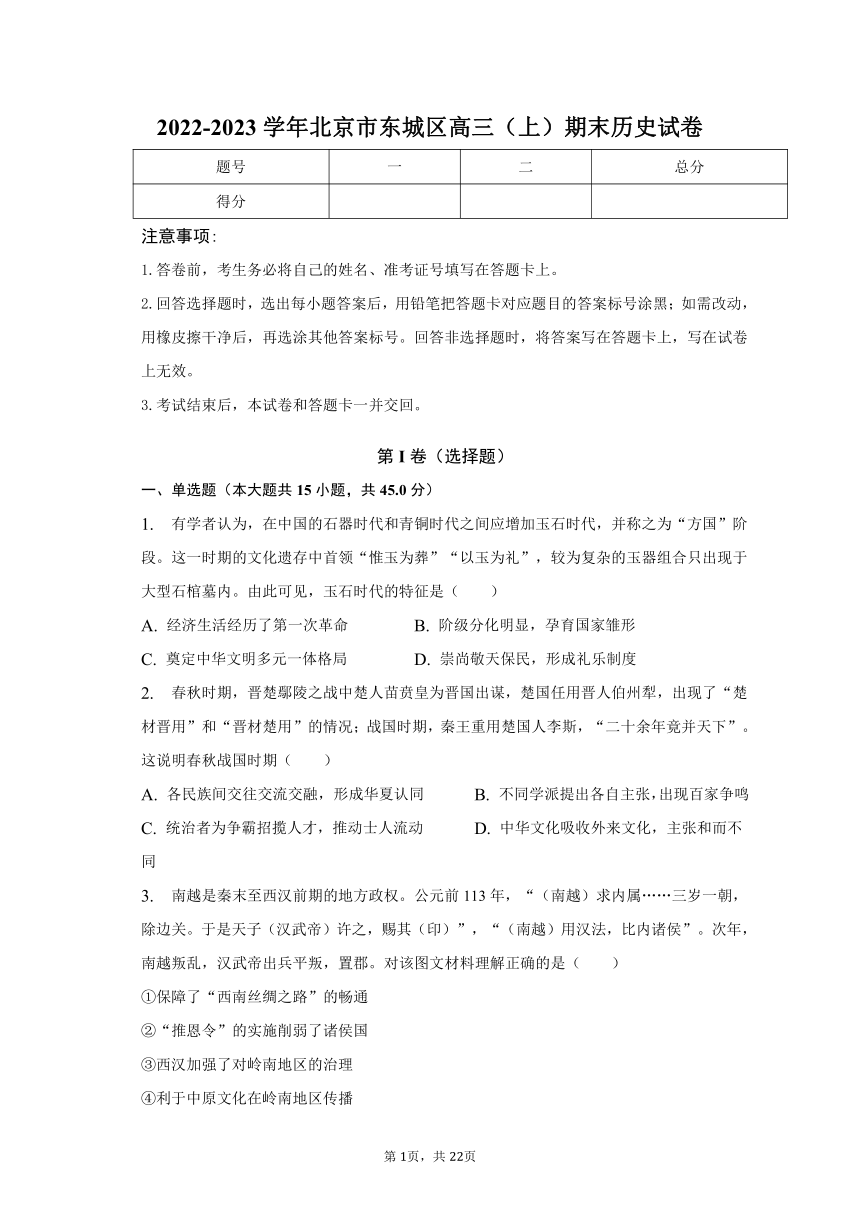 2022-2023 学年北京市东城区高三（上）期末历史试卷

| 题号 | 一 | 二 | 总分 |
|---|---|---|---|
| 得分 | | | |

注意事项：

1. 答卷前，考生务必将自己的姓名、准考证号填写在答题卡上。

2. 回答选择题时，选出每小题答案后，用铅笔把答题卡对应题目的答案标号涂黑；如需改动，用橡皮擦干净后，再选涂其他答案标号。回答非选择题时，将答案写在答题卡上，写在试卷上无效。

3. 考试结束后，本试卷和答题卡一并交回。

第 I 卷（选择题）

一、单选题（本大题共 15 小题，共 45.0 分）

1. 有学者认为，在中国的石器时代和青铜时代之间应增加玉石时代，并称之为“方国”阶段。这一时期的文化遗存中首领“惟玉为葬”“以玉为礼”，较为复杂的玉器组合只出现于大型石棺墓内。由此可见，玉石时代的特征是（　　）

A. 经济生活经历了第一次革命
B. 阶级分化明显，孕育国家雏形
C. 奠定中华文明多元一体格局
D. 崇尚敬天保民，形成礼乐制度

2. 春秋时期，晋楚鄢陵之战中楚人苗贲皇为晋国出谋，楚国任用晋人伯州犁，出现了“楚材晋用”和“晋材楚用”的情况；战国时期，秦王重用楚国人李斯，“二十余年竟并天下”。这说明春秋战国时期（　　）

A. 各民族间交往交流交融，形成华夏认同
B. 不同学派提出各自主张，出现百家争鸣
C. 统治者为争霸招揽人才，推动士人流动
D. 中华文化吸收外来文化，主张和而不同

3. 南越是秦末至西汉前期的地方政权。公元前 113 年，“（南越）求内属……三岁一朝，除边关。于是天子（汉武帝）许之，赐其（印）”，“（南越）用汉法，比内诸侯”。次年，南越叛乱，汉武帝出兵平叛，置郡。对该图文材料理解正确的是（　　）

①保障了“西南丝绸之路”的畅通

②“推恩令”的实施削弱了诸侯国

③西汉加强了对岭南地区的治理

④利于中原文化在岭南地区传播

第 1页，共 22页